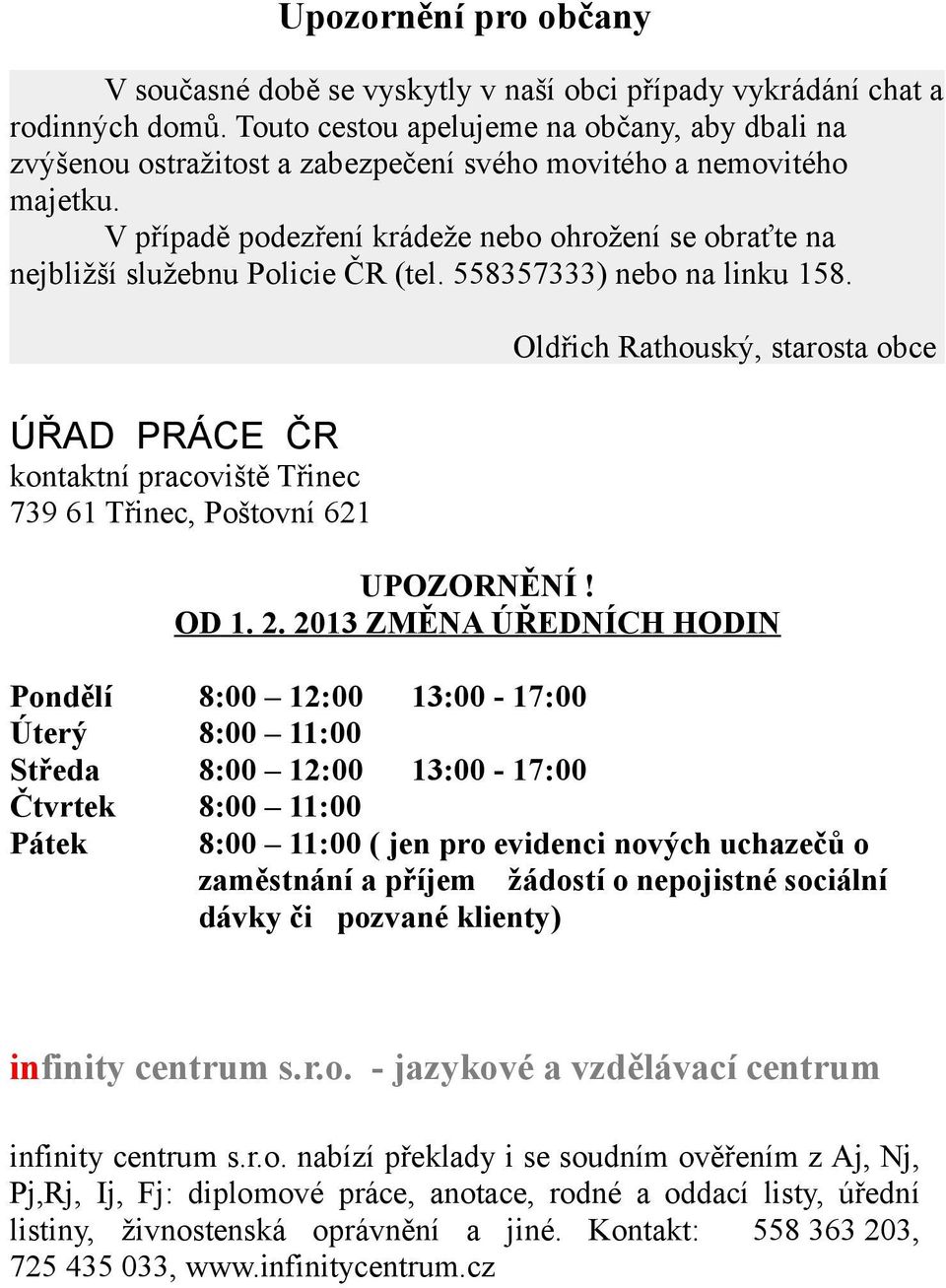 Upozornění pro občany

V současné době se vyskytly v naší obci případy vykrádání chat a rodinných domů. Touto cestou apelujeme na občany, aby dbali na zvýšenou ostražitost a zabezpečení svého movitého a nemovitého majetku.

V případě podezření krádeže nebo ohrožení se obraťte na nejbližší služebnu Policie ČR (tel. 558357333) nebo na linku 158.

Oldřich Rathouský, starosta obce

ÚŘAD PRÁCE ČR
kontaktní pracoviště Třinec
739 61 Třinec, Poštovní 621

UPOZORNĚNÍ !
OD 1. 2. 2013 ZMĚNA ÚŘEDNÍCH HODIN

| | | |
|---|---|---|
| Pondělí | 8:00 – 12:00 | 13:00 - 17:00 |
| Úterý | 8:00 – 11:00 | |
| Středa | 8:00 – 12:00 | 13:00 - 17:00 |
| Čtvrtek | 8:00 – 11:00 | |
| Pátek | 8:00 – 11:00 ( jen pro evidenci nových uchazečů o zaměstnání a příjem žádostí o nepojistné sociální dávky či pozvané klienty) | |

infinity centrum s.r.o. - jazykové a vzdělávací centrum

infinity centrum s.r.o. nabízí překlady i se soudním ověřením z Aj, Nj, Pj,Rj, Ij, Fj: diplomové práce, anotace, rodné a oddací listy, úřední listiny, živnostenská oprávnění a jiné. Kontakt: 558 363 203, 725 435 033, www.infinitycentrum.cz